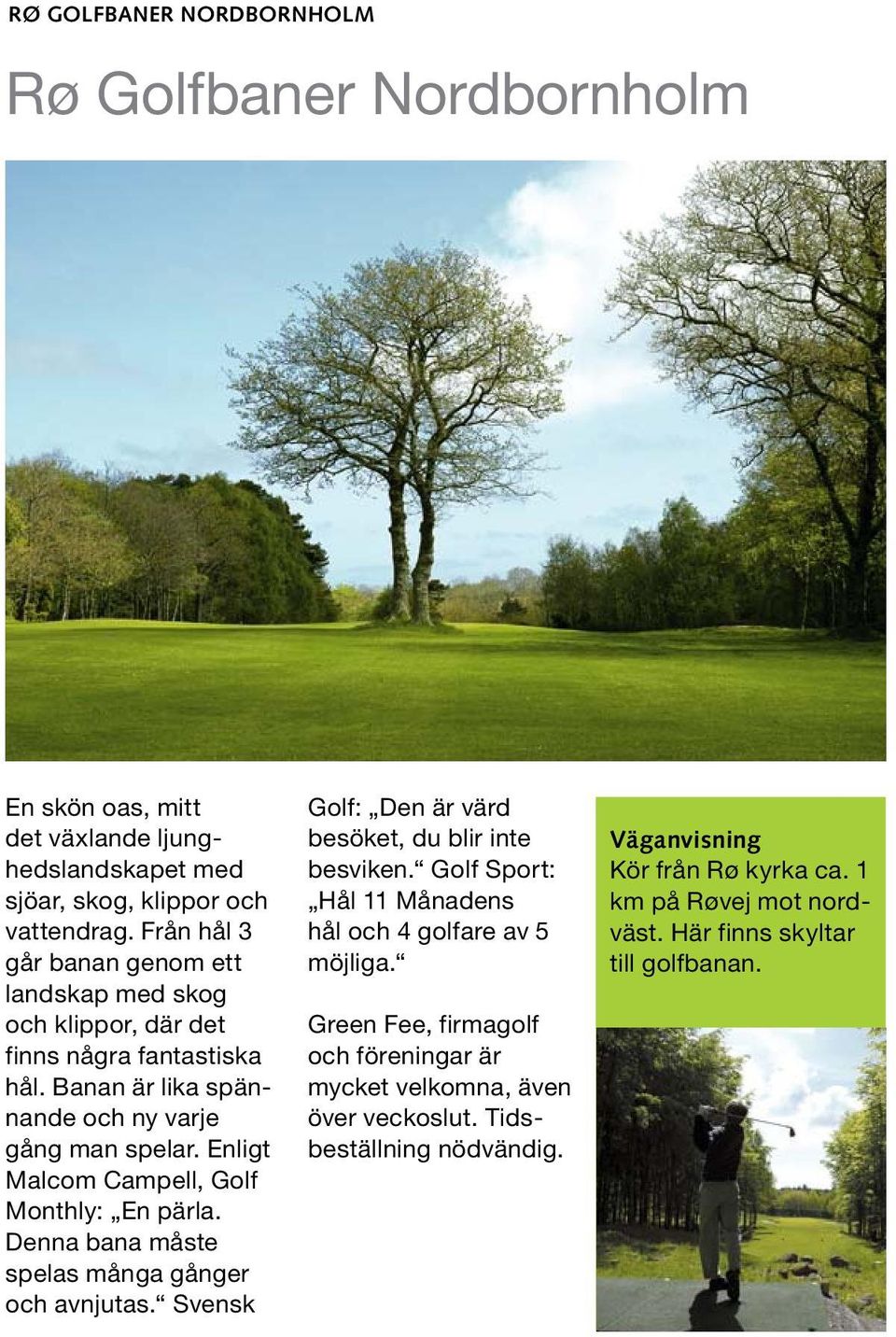 RØ GOLFBANER NORDBORNHOLM

Rø Golfbaner Nordbornholm

En skön oas, mitt det växlande ljunghedslandskapet med sjöar, skog, klippor och vattendrag. Från hål 3 går banan genom ett landskap med skog och klippor, där det finns några fantastiska hål. Banan är lika spännande och ny varje gång man spelar. Enligt Malcom Campell, Golf Monthly: „En pärla. Denna bana måste spelas många gånger och avnjutas.“ Svensk Golf: „Den är värd besöket, du blir inte besviken.“ Golf Sport: „Hål 11 Månadens hål och 4 golfare av 5 möjliga.“

Green Fee, firmagolf och föreningar är mycket velkomna, även över veckoslut. Tidsbeställning nödvändig.

Väganvisning
Kör från Rø kyrka ca. 1 km på Røvej mot nordväst. Här finns skyltar till golfbanan.